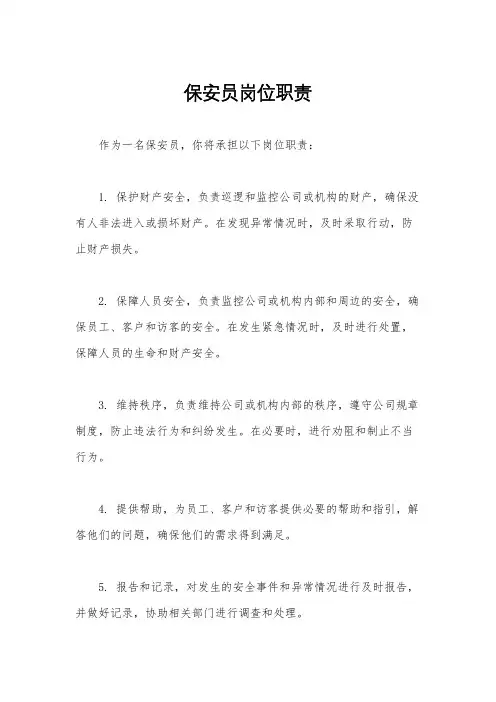 保安员岗位职责

作为一名保安员，你将承担以下岗位职责：

1. 保护财产安全，负责巡逻和监控公司或机构的财产，确保没有人非法进入或损坏财产。在发现异常情况时，及时采取行动，防止财产损失。

2. 保障人员安全，负责监控公司或机构内部和周边的安全，确保员工、客户和访客的安全。在发生紧急情况时，及时进行处置，保障人员的生命和财产安全。

3. 维持秩序，负责维持公司或机构内部的秩序，遵守公司规章制度，防止违法行为和纠纷发生。在必要时，进行劝阻和制止不当行为。

4. 提供帮助，为员工、客户和访客提供必要的帮助和指引，解答他们的问题，确保他们的需求得到满足。

5. 报告和记录，对发生的安全事件和异常情况进行及时报告，并做好记录，协助相关部门进行调查和处理。